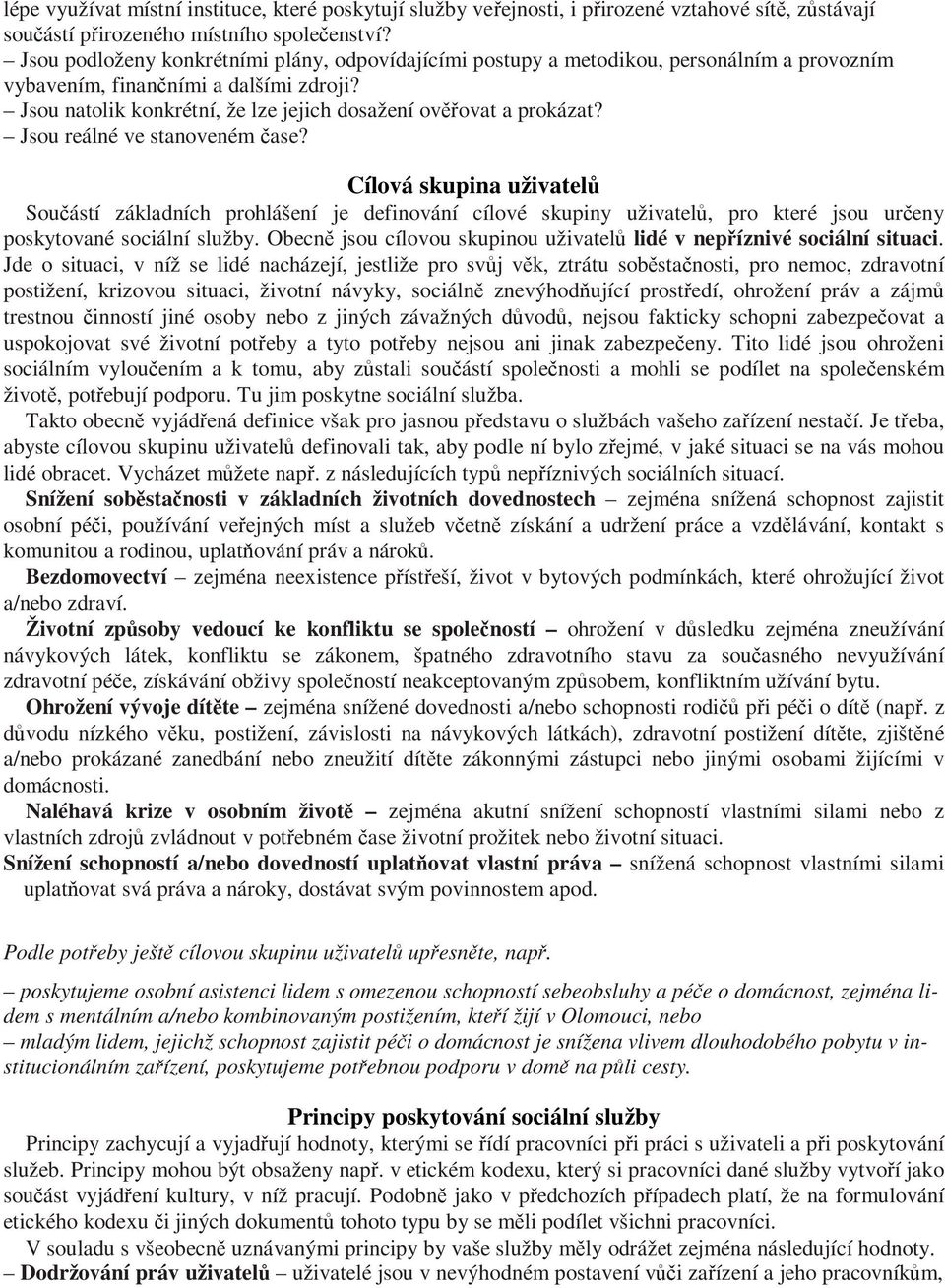 lépe využívat místní instituce, které poskytují služby veřejnosti, i přirozené vztahové sítě, zůstávají součástí přirozeného místního společenství?
– Jsou podloženy konkrétními plány, odpovídajícími postupy a metodikou, personálním a provozním vybavením, finančními a dalšími zdroji?
– Jsou natolik konkrétní, že lze jejich dosažení ověřovat a prokázat?
– Jsou reálné ve stanoveném čase?

Cílová skupina uživatelů

Součástí základních prohlášení je definování cílové skupiny uživatelů, pro které jsou určeny poskytované sociální služby. Obecně jsou cílovou skupinou uživatelů lidé v nepříznivé sociální situaci. Jde o situaci, v níž se lidé nacházejí, jestliže pro svůj věk, ztrátu soběstačnosti, pro nemoc, zdravotní postižení, krizovou situaci, životní návyky, sociálně znevýhodňující prostředí, ohrožení práv a zájmů trestnou činností jiné osoby nebo z jiných závažných důvodů, nejsou fakticky schopni zabezpečovat a uspokojovat své životní potřeby a tyto potřeby nejsou ani jinak zabezpečeny. Tito lidé jsou ohroženi sociálním vyloučením a k tomu, aby zůstali součástí společnosti a mohli se podílet na společenském životě, potřebují podporu. Tu jim poskytne sociální služba.

Takto obecně vyjádřená definice však pro jasnou představu o službách vašeho zařízení nestačí. Je třeba, abyste cílovou skupinu uživatelů definovali tak, aby podle ní bylo zřejmé, v jaké situaci se na vás mohou lidé obracet. Vycházet můžete např. z následujících typů nepříznivých sociálních situací.

Snížení soběstačnosti v základních životních dovednostech – zejména snížená schopnost zajistit osobní péči, používání veřejných míst a služeb včetně získání a udržení práce a vzdělávání, kontakt s komunitou a rodinou, uplatňování práv a nároků.

Bezdomovectví – zejména neexistence přístřeší, život v bytových podmínkách, které ohrožující život a/nebo zdraví.

Životní způsoby vedoucí ke konfliktu se společností – ohrožení v důsledku zejména zneužívání návykových látek, konfliktu se zákonem, špatného zdravotního stavu za současného nevyužívání zdravotní péče, získávání obživy společností neakceptovaným způsobem, konfliktním užívání bytu.

Ohrožení vývoje dítěte – zejména snížené dovednosti a/nebo schopnosti rodičů při péči o dítě (např. z důvodu nízkého věku, postižení, závislosti na návykových látkách), zdravotní postižení dítěte, zjištěné a/nebo prokázané zanedbání nebo zneužití dítěte zákonnými zástupci nebo jinými osobami žijícími v domácnosti.

Naléhavá krize v osobním životě – zejména akutní snížení schopností vlastními silami nebo z vlastních zdrojů zvládnout v potřebném čase životní prožitek nebo životní situaci.

Snížení schopností a/nebo dovedností uplatňovat vlastní práva – snížená schopnost vlastními silami uplatňovat svá práva a nároky, dostávat svým povinnostem apod.

Podle potřeby ještě cílovou skupinu uživatelů upřesněte, např.

– poskytujeme osobní asistenci lidem s omezenou schopností sebeobsluhy a péče o domácnost, zejména lidem s mentálním a/nebo kombinovaným postižením, kteří žijí v Olomouci, nebo
– mladým lidem, jejichž schopnost zajistit péči o domácnost je snížena vlivem dlouhodobého pobytu v institucionálním zařízení, poskytujeme potřebnou podporu v domě na půli cesty.

Principy poskytování sociální služby

Principy zachycují a vyjadřují hodnoty, kterými se řídí pracovníci při práci s uživateli a při poskytování služeb. Principy mohou být obsaženy např. v etickém kodexu, který si pracovníci dané služby vytvoří jako součást vyjádření kultury, v níž pracují. Podobně jako v předchozích případech platí, že na formulování etického kodexu či jiných dokumentů tohoto typu by se měli podílet všichni pracovníci.

V souladu s všeobecně uznávanými principy by vaše služby měly odrážet zejména následující hodnoty.
– Dodržování práv uživatelů – uživatelé jsou v nevýhodném postavení vůči zařízení a jeho pracovníkům,